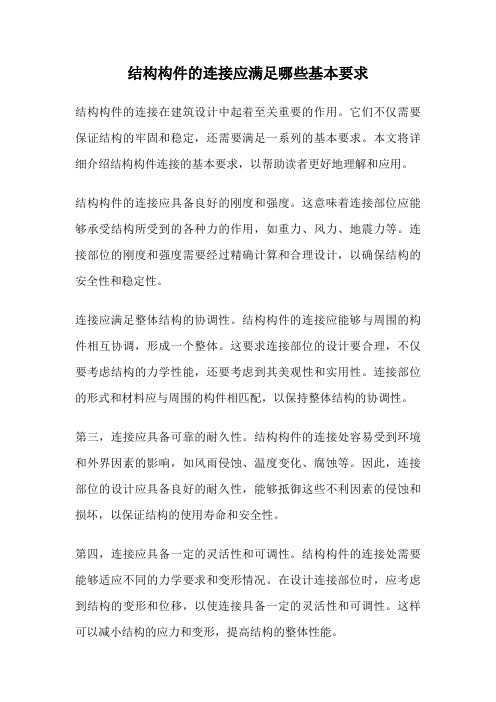 结构构件的连接应满足哪些基本要求

结构构件的连接在建筑设计中起着至关重要的作用。它们不仅需要保证结构的牢固和稳定，还需要满足一系列的基本要求。本文将详细介绍结构构件连接的基本要求，以帮助读者更好地理解和应用。

结构构件的连接应具备良好的刚度和强度。这意味着连接部位应能够承受结构所受到的各种力的作用，如重力、风力、地震力等。连接部位的刚度和强度需要经过精确计算和合理设计，以确保结构的安全性和稳定性。

连接应满足整体结构的协调性。结构构件的连接应能够与周围的构件相互协调，形成一个整体。这要求连接部位的设计要合理，不仅要考虑结构的力学性能，还要考虑到其美观性和实用性。连接部位的形式和材料应与周围的构件相匹配，以保持整体结构的协调性。

第三，连接应具备可靠的耐久性。结构构件的连接处容易受到环境和外界因素的影响，如风雨侵蚀、温度变化、腐蚀等。因此，连接部位的设计应具备良好的耐久性，能够抵御这些不利因素的侵蚀和损坏，以保证结构的使用寿命和安全性。

第四，连接应具备一定的灵活性和可调性。结构构件的连接处需要能够适应不同的力学要求和变形情况。在设计连接部位时，应考虑到结构的变形和位移，以使连接具备一定的灵活性和可调性。这样可以减小结构的应力和变形，提高结构的整体性能。